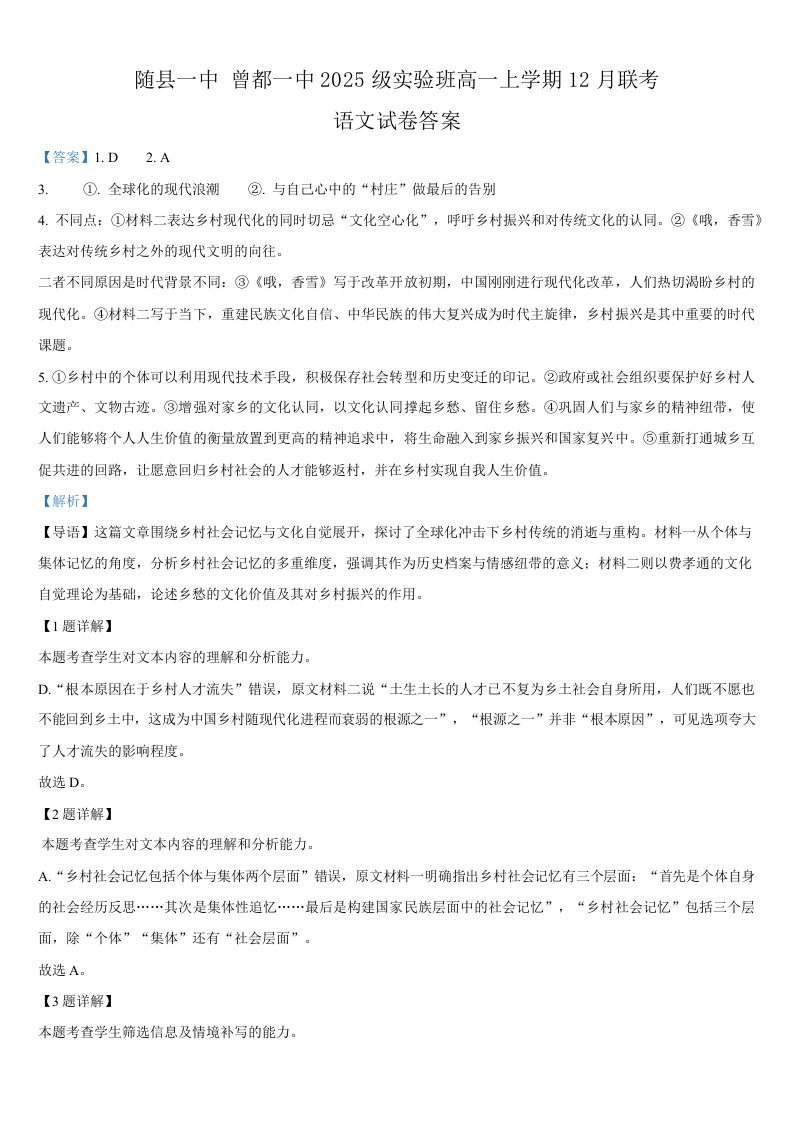 随县一中 曾都一中 2025 级实验班高一上学期 12 月联考

语文试卷答案

【答案】1. D　2. A

3. ①. 全球化的现代浪潮　②. 与自己心中的“村庄”做最后的告别

4. 不同点：①材料二表达乡村现代化的同时切忌“文化空心化”，呼吁乡村振兴和对传统文化的认同。②《哦，香雪》表达对传统乡村之外的现代文明的向往。

二者不同原因是时代背景不同：③《哦，香雪》写于改革开放初期，中国刚刚进行现代化改革，人们热切渴盼乡村的现代化。④材料二写于当下，重建民族文化自信、中华民族的伟大复兴成为时代主旋律，乡村振兴是其中重要的时代课题。

5. ①乡村中的个体可以利用现代技术手段，积极保存社会转型和历史变迁的印记。②政府或社会组织要保护好乡村人文遗产、文物古迹。③增强对家乡的文化认同，以文化认同撑起乡愁、留住乡愁。④巩固人们与家乡的精神纽带，使人们能够将个人人生价值的衡量放置到更高的精神追求中，将生命融入到家乡振兴和国家复兴中。⑤重新打通城乡互促共进的回路，让愿意回归乡村社会的人才能够返村，并在乡村实现自我人生价值。

【解析】

【导语】这篇文章围绕乡村社会记忆与文化自觉展开，探讨了全球化冲击下乡村传统的消逝与重构。材料一从个体与集体记忆的角度，分析乡村社会记忆的多重维度，强调其作为历史档案与情感纽带的意义；材料二则以费孝通的文化自觉理论为基础，论述乡愁的文化价值及其对乡村振兴的作用。

【1 题详解】

本题考查学生对文本内容的理解和分析能力。

D.“根本原因在于乡村人才流失”错误，原文材料二说“土生土长的人才已不复为乡土社会自身所用，人们既不愿也不能回到乡土中，这成为中国乡村随现代化进程而衰弱的根源之一”，“根源之一”并非“根本原因”，可见选项夸大了人才流失的影响程度。

故选 D。

【2 题详解】

本题考查学生对文本内容的理解和分析能力。

A.“乡村社会记忆包括个体与集体两个层面”错误，原文材料一明确指出乡村社会记忆有三个层面：“首先是个体自身的社会经历反思……其次是集体性追忆……最后是构建国家民族层面中的社会记忆”，“乡村社会记忆”包括三个层面，除“个体”“集体”还有“社会层面”。

故选 A。

【3 题详解】

本题考查学生筛选信息及情境补写的能力。